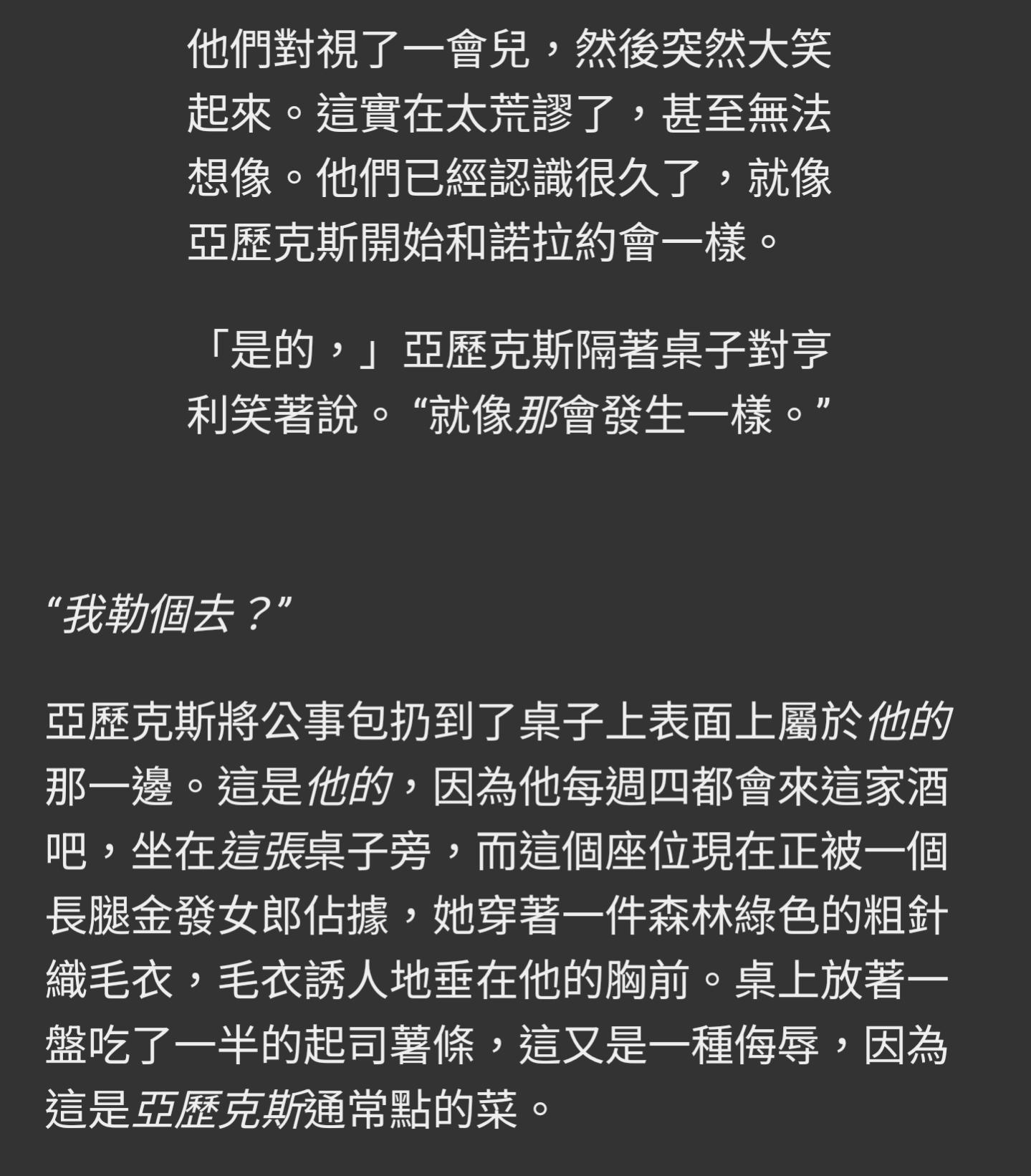 他們對視了一會兒，然後突然大笑起來。這實在太荒謬了，甚至無法想像。他們已經認識很久了，就像亞歷克斯開始和諾拉約會一樣。

「是的，」亞歷克斯隔著桌子對亨利笑著說。“就像那會發生一樣。”

“我勒個去？”

亞歷克斯將公事包扔到了桌子上表面上屬於他的那一邊。這是他的，因為他每週四都會來這家酒吧，坐在這張桌子旁，而這個座位現在正被一個長腿金發女郎佔據，她穿著一件森林綠色的粗針織毛衣，毛衣誘人地垂在他的胸前。桌上放著一盤吃了一半的起司薯條，這又是一種侮辱，因為這是亞歷克斯通常點的菜。